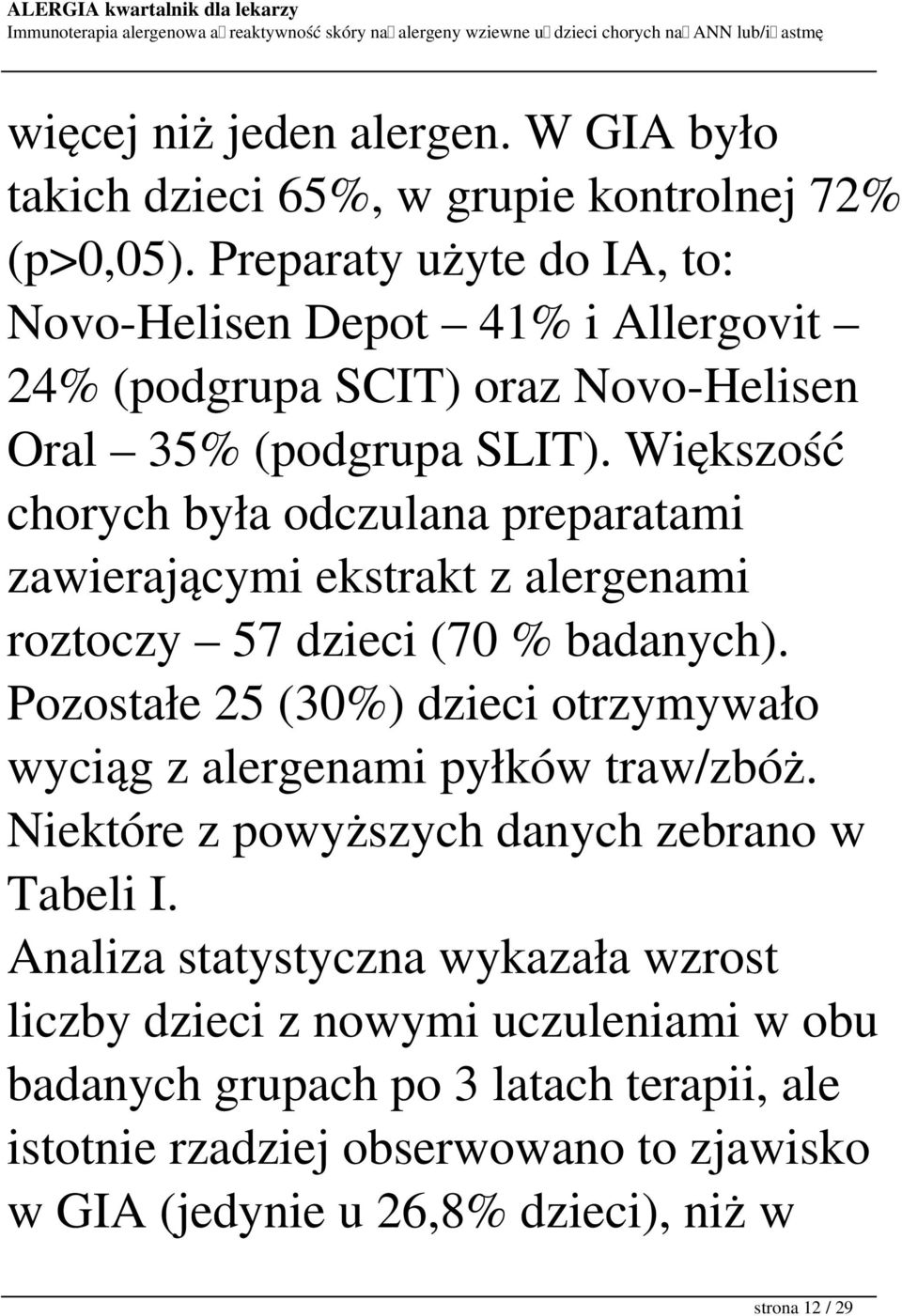 ALERGIA kwartalnik dla lekarzy
Immunoterapia alergenowa a reaktywność skóry na alergeny wziewne u dzieci chorych na ANN lub/i astmę

więcej niż jeden alergen. W GIA było takich dzieci 65%, w grupie kontrolnej 72% (p>0,05). Preparaty użyte do IA, to: Novo-Helisen Depot – 41% i Allergovit – 24% (podgrupa SCIT) oraz Novo-Helisen Oral – 35% (podgrupa SLIT). Większość chorych była odczulana preparatami zawierającymi ekstrakt z alergenami roztoczy – 57 dzieci (70 % badanych). Pozostałe 25 (30%) dzieci otrzymywało wyciąg z alergenami pyłków traw/zbóż. Niektóre z powyższych danych zebrano w Tabeli I.

Analiza statystyczna wykazała wzrost liczby dzieci z nowymi uczuleniami w obu badanych grupach po 3 latach terapii, ale istotnie rzadziej obserwowano to zjawisko w GIA (jedynie u 26,8% dzieci), niż w

strona 12 / 29